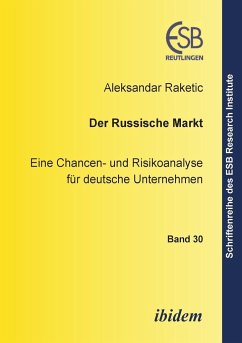 ESB
REUTLINGEN

Aleksandar Raketic

Der Russische Markt

Eine Chancen- und Risikoanalyse für deutsche Unternehmen

Band 30

ibidem

Schriftenreihe des ESB Research Institute